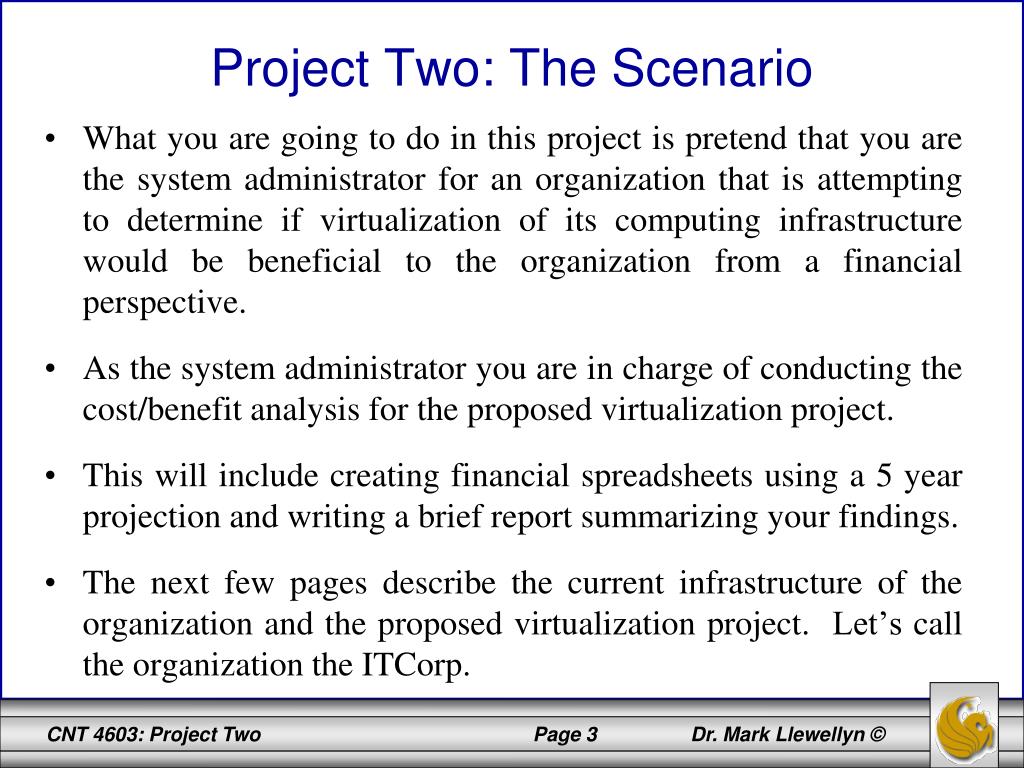 Project Two: The Scenario

• What you are going to do in this project is pretend that you are the system administrator for an organization that is attempting to determine if virtualization of its computing infrastructure would be beneficial to the organization from a financial perspective.

• As the system administrator you are in charge of conducting the cost/benefit analysis for the proposed virtualization project.

• This will include creating financial spreadsheets using a 5 year projection and writing a brief report summarizing your findings.

• The next few pages describe the current infrastructure of the organization and the proposed virtualization project. Let's call the organization the ITCorp.

CNT 4603: Project Two Page 3 Dr. Mark Llewellyn ©